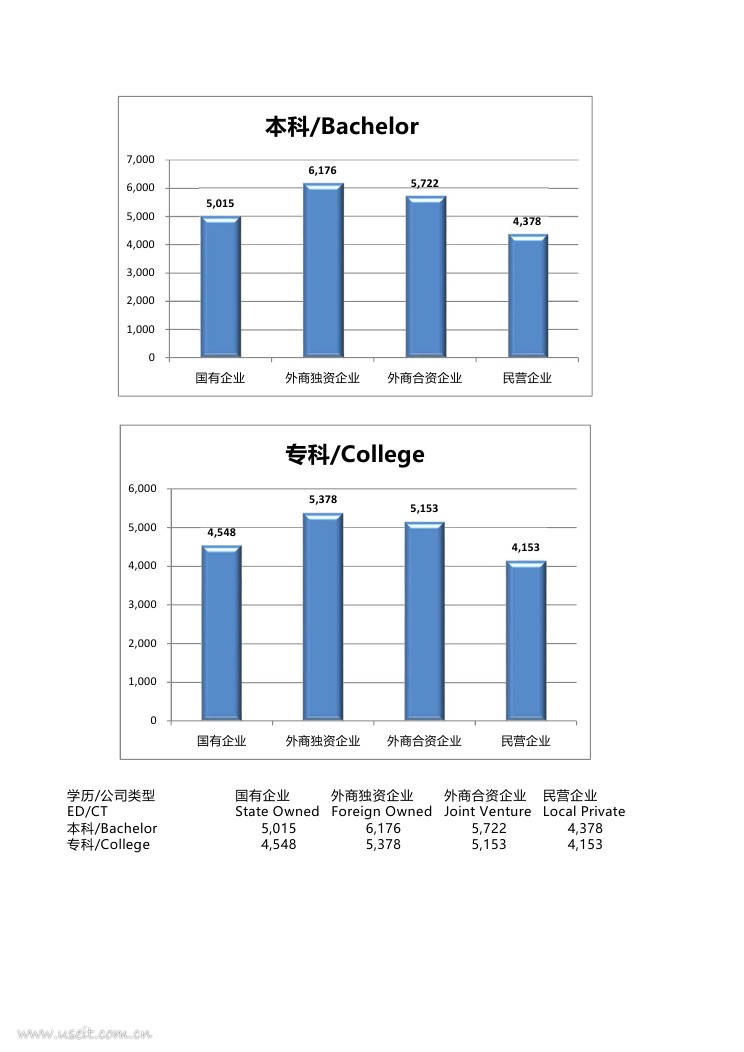 本科/Bachelor

7,000
6,000
5,000
4,000
3,000
2,000
1,000
0

5,015
6,176
5,722
4,378

国有企业
外商独资企业
外商合资企业
民营企业

专科/College

6,000
5,000
4,000
3,000
2,000
1,000
0

4,548
5,378
5,153
4,153

国有企业
外商独资企业
外商合资企业
民营企业

| 学历/公司类型 | 国有企业 | 外商独资企业 | 外商合资企业 | 民营企业 |
|---|---|---|---|---|
| ED/CT | State Owned | Foreign Owned | Joint Venture | Local Private |
| 本科/Bachelor | 5,015 | 6,176 | 5,722 | 4,378 |
| 专科/College | 4,548 | 5,378 | 5,153 | 4,153 |

www.useit.com.cn